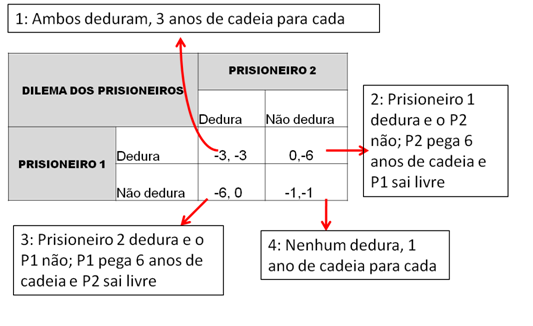 1: Ambos deduram, 3 anos de cadeia para cada

| DILEMA DOS PRISIONEIROS | | PRISIONEIRO 2 | |
|---|---|---|---|
| | | Dedura | Não dedura |
| PRISIONEIRO 1 | Dedura | -3, -3 | 0,-6 |
| | Não dedura | -6, 0 | -1,-1 |

2: Prisioneiro 1 dedura e o P2 não; P2 pega 6 anos de cadeia e P1 sai livre

3: Prisioneiro 2 dedura e o P1 não; P1 pega 6 anos de cadeia e P2 sai livre

4: Nenhum dedura, 1 ano de cadeia para cada